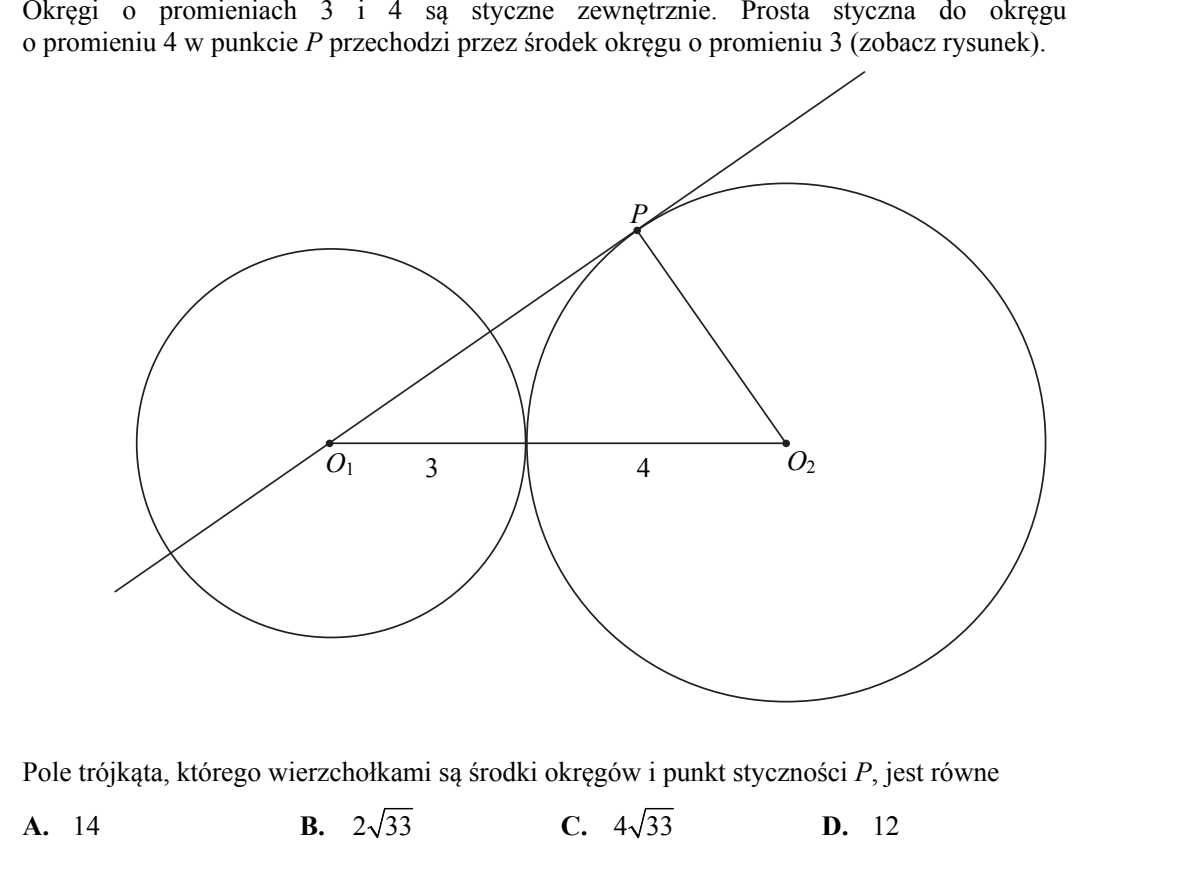 Okręgi o promieniach 3 i 4 są styczne zewnętrznie. Prosta styczna do okręgu o promieniu 4 w punkcie $P$ przechodzi przez środek okręgu o promieniu 3 (zobacz rysunek).

$P$

$O_1$ 3 4 $O_2$

Pole trójkąta, którego wierzchołkami są środki okręgów i punkt styczności $P$, jest równe

**A.** 14 **B.** $2\sqrt{33}$ **C.** $4\sqrt{33}$ **D.** 12